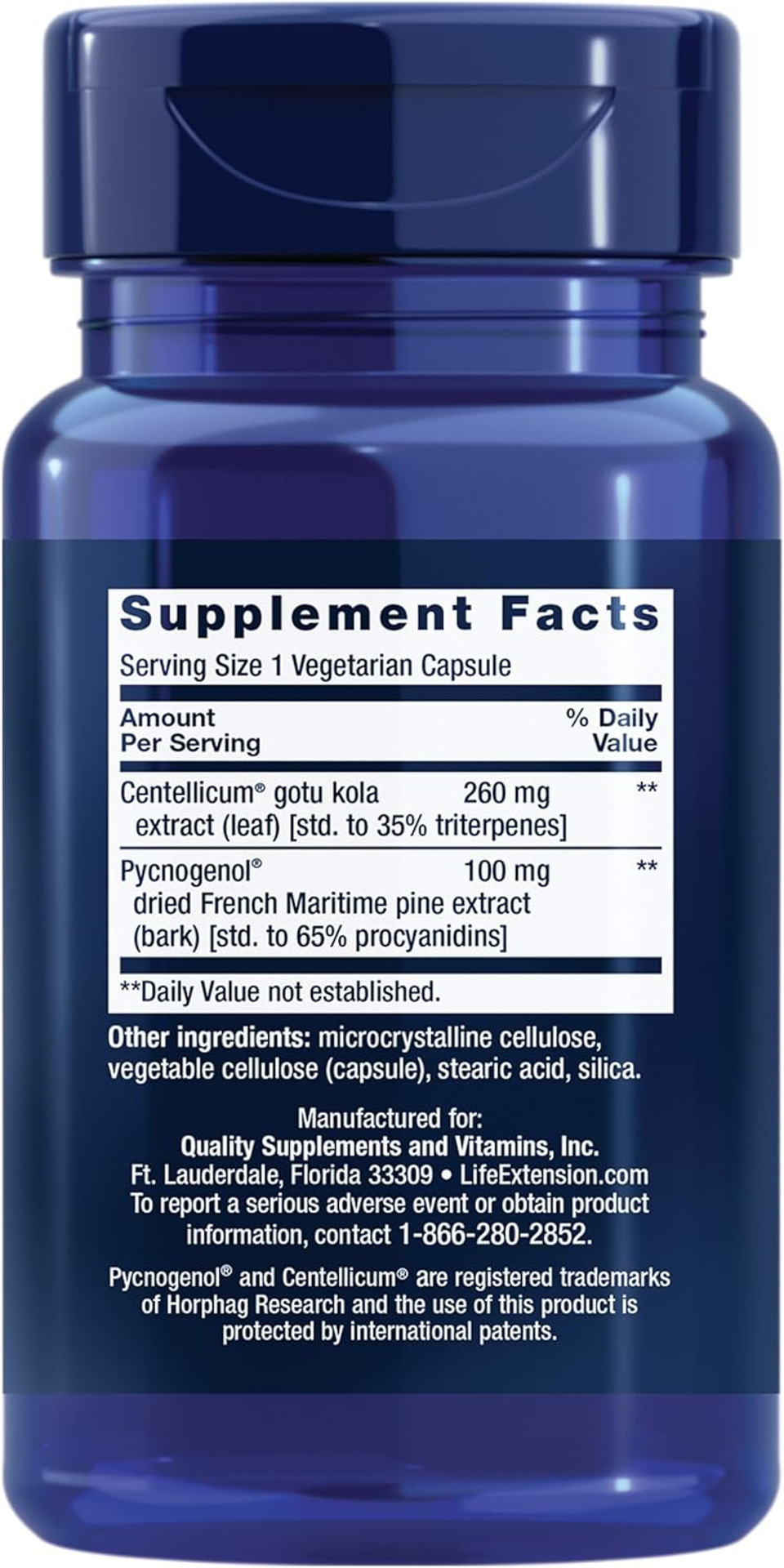 Supplement Facts
Serving Size 1 Vegetarian Capsule

| Amount Per Serving | | % Daily Value |
|---|---|---|
| Centellicum® gotu kola extract (leaf) [std. to 35% triterpenes] | 260 mg | ** |
| Pycnogenol® dried French Maritime pine extract (bark) [std. to 65% procyanidins] | 100 mg | ** |

**Daily Value not established.

Other ingredients: microcrystalline cellulose, vegetable cellulose (capsule), stearic acid, silica.

Manufactured for:
Quality Supplements and Vitamins, Inc.
Ft. Lauderdale, Florida 33309 • LifeExtension.com
To report a serious adverse event or obtain product information, contact 1-866-280-2852.

Pycnogenol® and Centellicum® are registered trademarks of Horphag Research and the use of this product is protected by international patents.